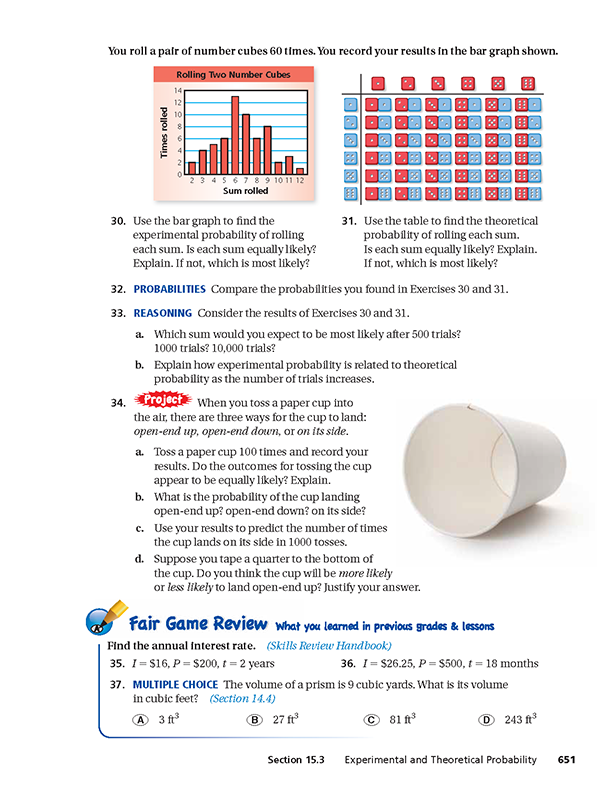 You roll a pair of number cubes 60 times. You record your results in the bar graph shown.

Rolling Two Number Cubes

Times rolled

14
12
10
8
6
4
2
0

2 3 4 5 6 7 8 9 10 11 12
Sum rolled

30. Use the bar graph to find the experimental probability of rolling each sum. Is each sum equally likely? Explain. If not, which is most likely?

31. Use the table to find the theoretical probability of rolling each sum. Is each sum equally likely? Explain. If not, which is most likely?

32. PROBABILITIES Compare the probabilities you found in Exercises 30 and 31.

33. REASONING Consider the results of Exercises 30 and 31.

a. Which sum would you expect to be most likely after 500 trials? 1000 trials? 10,000 trials?

b. Explain how experimental probability is related to theoretical probability as the number of trials increases.

34. Project When you toss a paper cup into the air, there are three ways for the cup to land: open-end up, open-end down, or on its side.

a. Toss a paper cup 100 times and record your results. Do the outcomes for tossing the cup appear to be equally likely? Explain.

b. What is the probability of the cup landing open-end up? open-end down? on its side?

c. Use your results to predict the number of times the cup lands on its side in 1000 tosses.

d. Suppose you tape a quarter to the bottom of the cup. Do you think the cup will be more likely or less likely to land open-end up? Justify your answer.

Fair Game Review What you learned in previous grades & lessons

Find the annual interest rate. (Skills Review Handbook)

35. $I = \$16$, $P = \$200$, $t = 2$ years

36. $I = \$26.25$, $P = \$500$, $t = 18$ months

37. MULTIPLE CHOICE The volume of a prism is 9 cubic yards. What is its volume in cubic feet? (Section 14.4)

A $3 \text{ ft}^3$ B $27 \text{ ft}^3$ C $81 \text{ ft}^3$ D $243 \text{ ft}^3$

Section 15.3 Experimental and Theoretical Probability 651